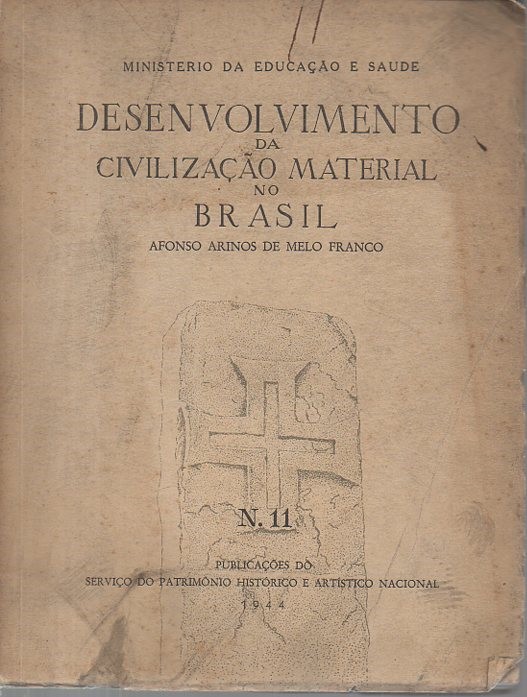 11

MINISTERIO DA EDUCAÇÃO E SAUDE

DESENVOLVIMENTO DA CIVILIZAÇÃO MATERIAL NO BRASIL

AFONSO ARINOS DE MELO FRANCO

N. 11

PUBLICAÇÕES DO SERVIÇO DO PATRIMÔNIO HISTÓRICO E ARTÍSTICO NACIONAL

1944